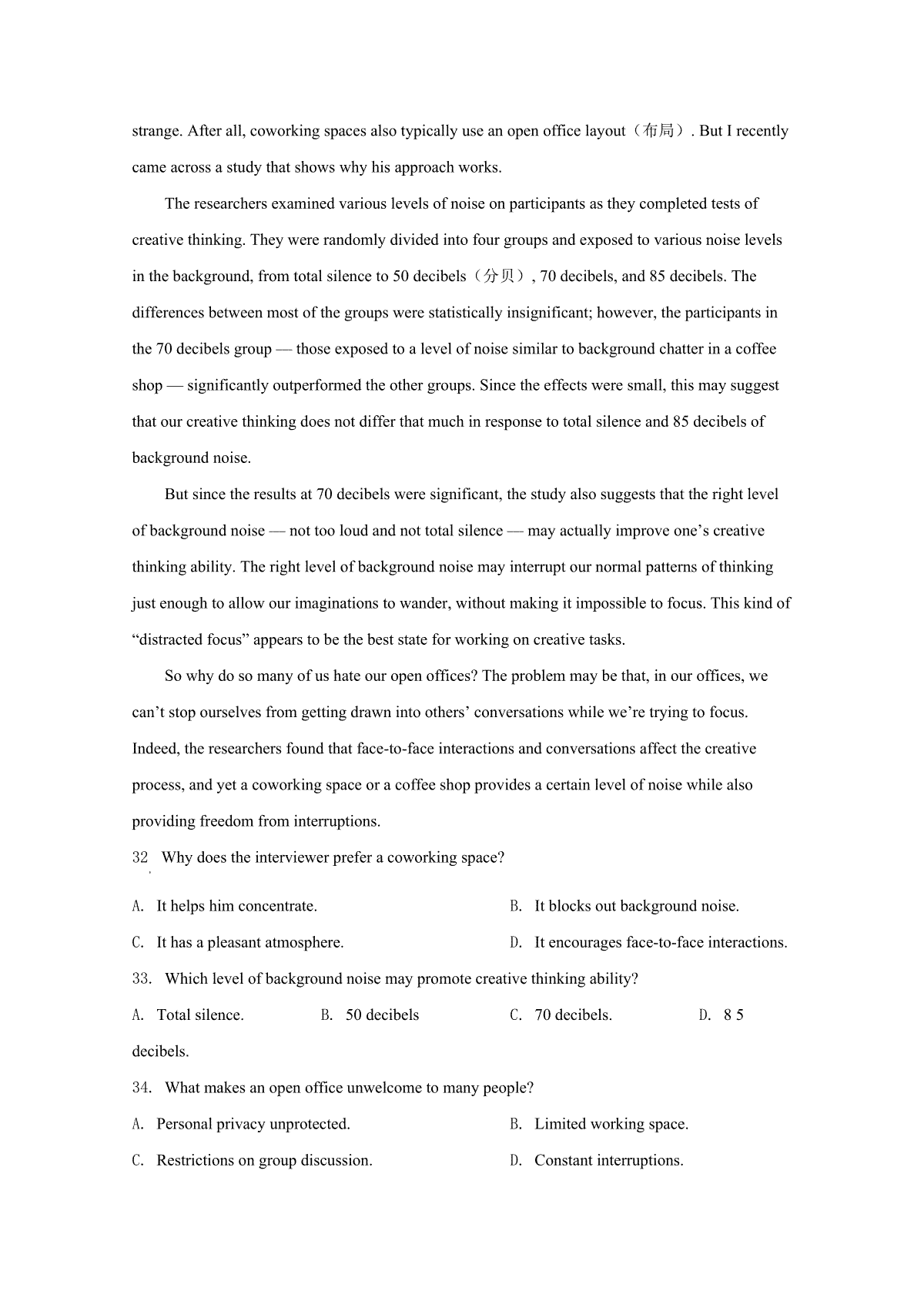 strange. After all, coworking spaces also typically use an open office layout（布局）. But I recently came across a study that shows why his approach works.

The researchers examined various levels of noise on participants as they completed tests of creative thinking. They were randomly divided into four groups and exposed to various noise levels in the background, from total silence to 50 decibels（分贝）, 70 decibels, and 85 decibels. The differences between most of the groups were statistically insignificant; however, the participants in the 70 decibels group — those exposed to a level of noise similar to background chatter in a coffee shop — significantly outperformed the other groups. Since the effects were small, this may suggest that our creative thinking does not differ that much in response to total silence and 85 decibels of background noise.

But since the results at 70 decibels were significant, the study also suggests that the right level of background noise — not too loud and not total silence — may actually improve one’s creative thinking ability. The right level of background noise may interrupt our normal patterns of thinking just enough to allow our imaginations to wander, without making it impossible to focus. This kind of “distracted focus” appears to be the best state for working on creative tasks.

So why do so many of us hate our open offices? The problem may be that, in our offices, we can’t stop ourselves from getting drawn into others’ conversations while we’re trying to focus. Indeed, the researchers found that face-to-face interactions and conversations affect the creative process, and yet a coworking space or a coffee shop provides a certain level of noise while also providing freedom from interruptions.

32 Why does the interviewer prefer a coworking space?

A. It helps him concentrate.
B. It blocks out background noise.
C. It has a pleasant atmosphere.
D. It encourages face-to-face interactions.

33. Which level of background noise may promote creative thinking ability?

A. Total silence.
B. 50 decibels
C. 70 decibels.
D. 8 5 decibels.

34. What makes an open office unwelcome to many people?

A. Personal privacy unprotected.
B. Limited working space.
C. Restrictions on group discussion.
D. Constant interruptions.